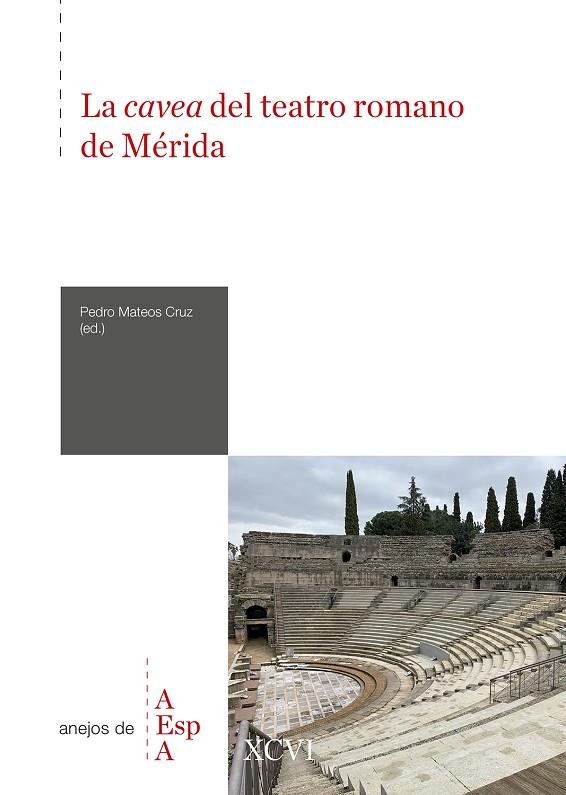 La cavea del teatro romano de Mérida

Pedro Mateos Cruz
(ed.)

anejos de

A
Esp
A

XCVI